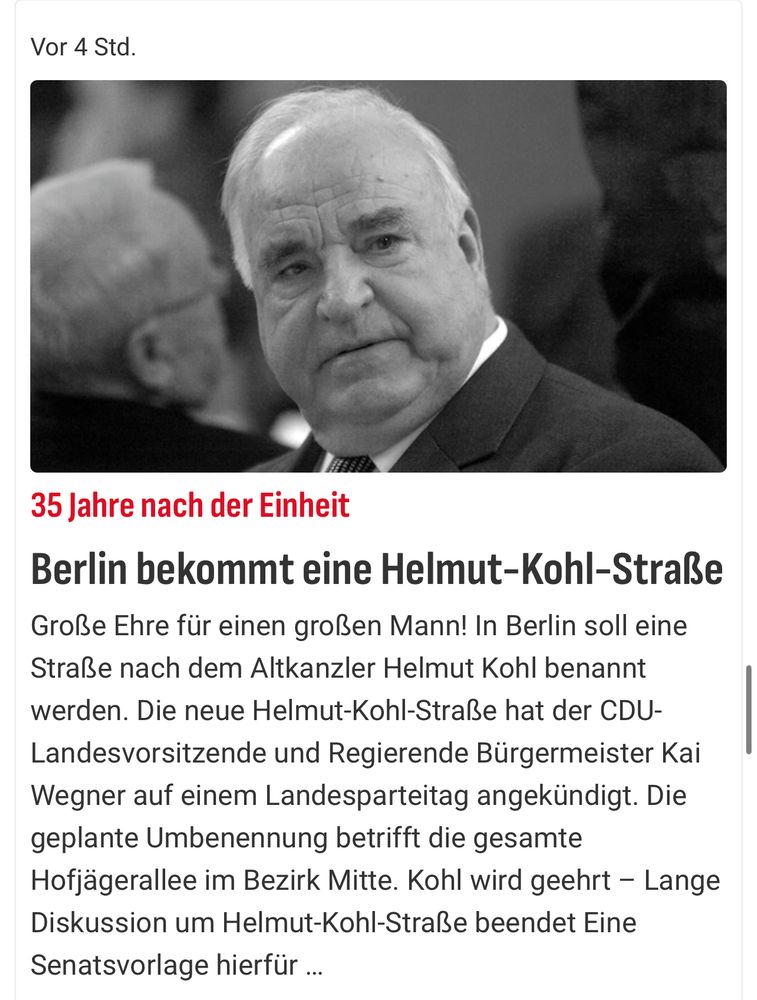 Vor 4 Std.

35 Jahre nach der Einheit

Berlin bekommt eine Helmut-Kohl-Straße

Große Ehre für einen großen Mann! In Berlin soll eine Straße nach dem Altkanzler Helmut Kohl benannt werden. Die neue Helmut-Kohl-Straße hat der CDU-Landesvorsitzende und Regierende Bürgermeister Kai Wegner auf einem Landesparteitag angekündigt. Die geplante Umbenennung betrifft die gesamte Hofjägerallee im Bezirk Mitte. Kohl wird geehrt – Lange Diskussion um Helmut-Kohl-Straße beendet Eine Senatsvorlage hierfür ...